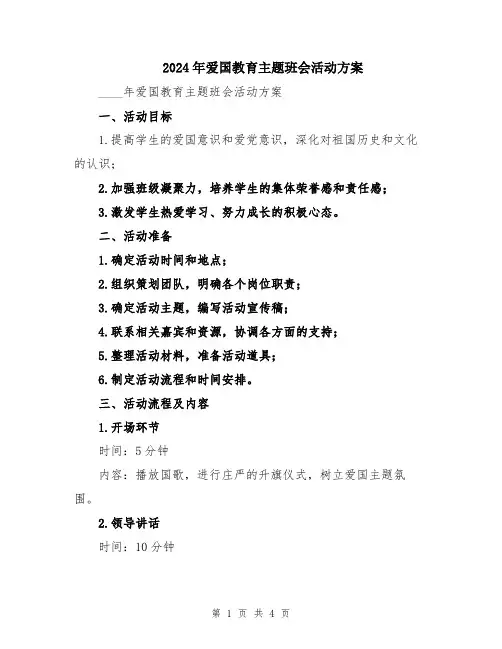 2024年爱国教育主题班会活动方案

____年爱国教育主题班会活动方案

一、活动目标

1.提高学生的爱国意识和爱党意识，深化对祖国历史和文化的认识；

2.加强班级凝聚力，培养学生的集体荣誉感和责任感；

3.激发学生热爱学习、努力成长的积极心态。

二、活动准备

1.确定活动时间和地点；

2.组织策划团队，明确各个岗位职责；

3.确定活动主题，编写活动宣传稿；

4.联系相关嘉宾和资源，协调各方面的支持；

5.整理活动材料，准备活动道具；

6.制定活动流程和时间安排。

三、活动流程及内容

1.开场环节

时间：5分钟

内容：播放国歌，进行庄严的升旗仪式，树立爱国主题氛围。

2.领导讲话

时间：10分钟

第 1 页 共 4 页